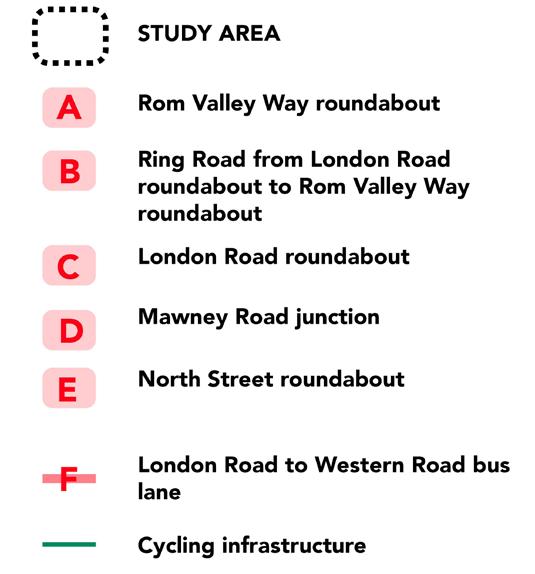 STUDY AREA

A Rom Valley Way roundabout

B Ring Road from London Road roundabout to Rom Valley Way roundabout

C London Road roundabout

D Mawney Road junction

E North Street roundabout

F London Road to Western Road bus lane

Cycling infrastructure